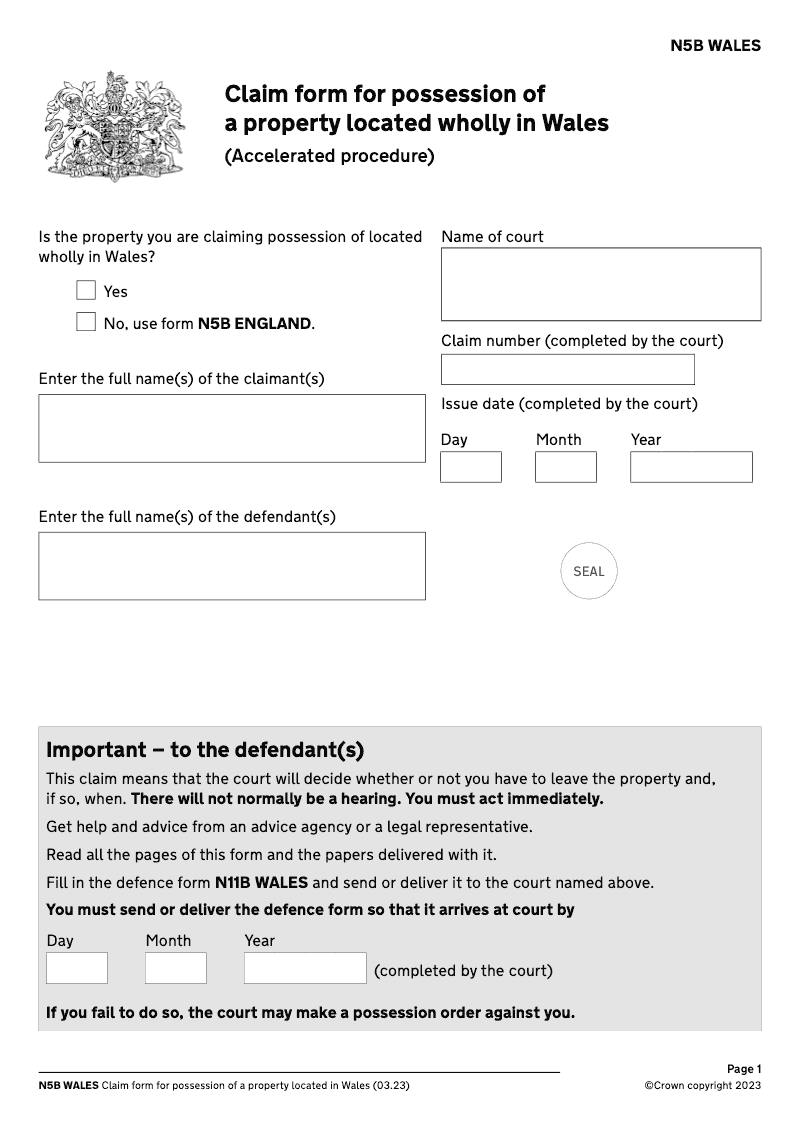 N5B WALES

Claim form for possession of a property located wholly in Wales

(Accelerated procedure)

Is the property you are claiming possession of located wholly in Wales?

Yes

No, use form N5B ENGLAND.

Enter the full name(s) of the claimant(s)

Enter the full name(s) of the defendant(s)

Name of court

Claim number (completed by the court)

Issue date (completed by the court)

Day Month Year

SEAL

Important – to the defendant(s)

This claim means that the court will decide whether or not you have to leave the property and, if so, when. There will not normally be a hearing. You must act immediately.

Get help and advice from an advice agency or a legal representative.

Read all the pages of this form and the papers delivered with it.

Fill in the defence form N11B WALES and send or deliver it to the court named above.

You must send or deliver the defence form so that it arrives at court by

Day Month Year

(completed by the court)

If you fail to do so, the court may make a possession order against you.

N5B WALES Claim form for possession of a property located in Wales (03.23)

Page 1

©Crown copyright 2023